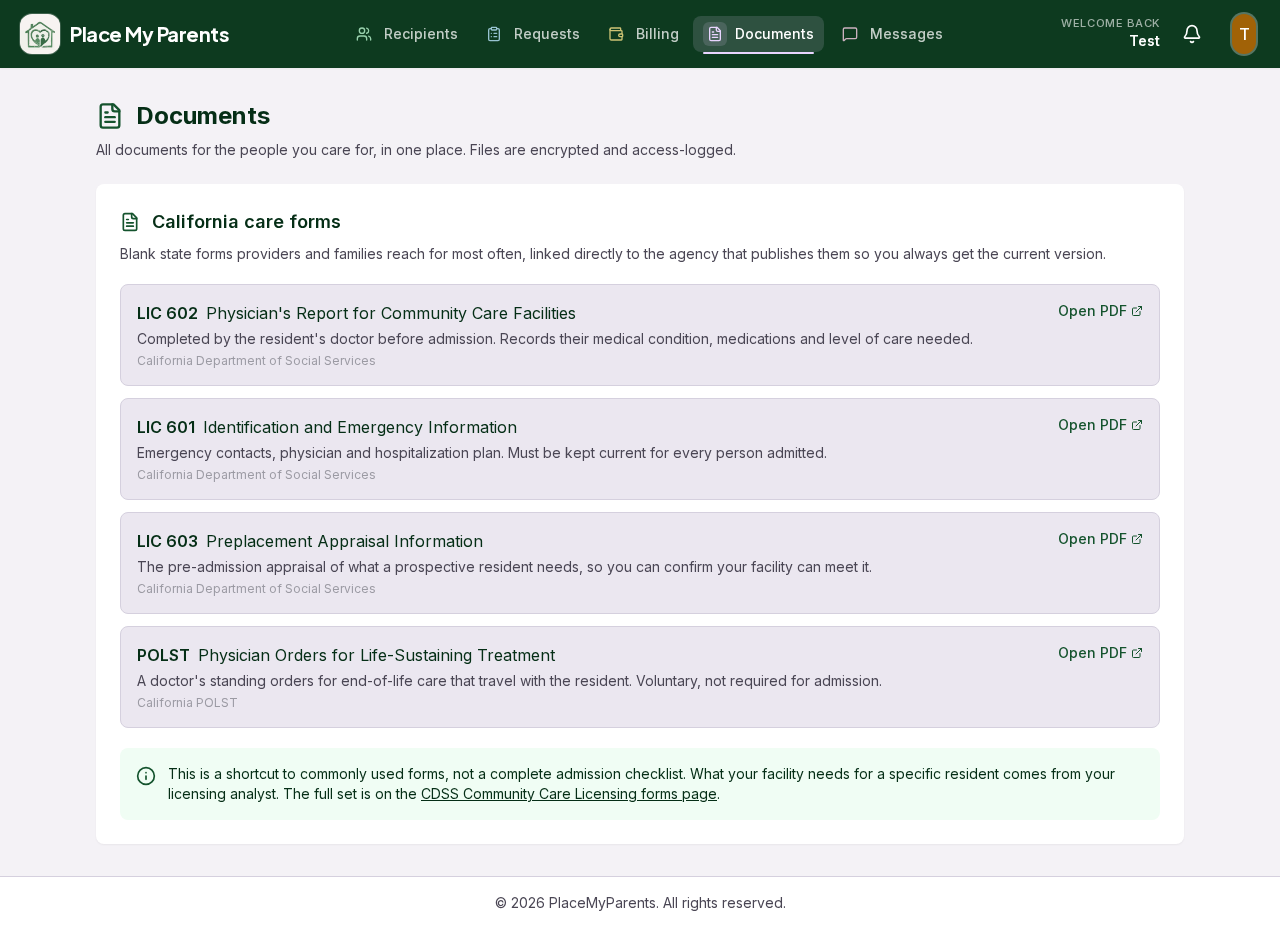 Place My Parents

Recipients Requests Billing Documents Messages

WELCOME BACK
Test

T

Documents

All documents for the people you care for, in one place. Files are encrypted and access-logged.

California care forms

Blank state forms providers and families reach for most often, linked directly to the agency that publishes them so you always get the current version.

LIC 602 Physician's Report for Community Care Facilities
Open PDF
Completed by the resident's doctor before admission. Records their medical condition, medications and level of care needed.
California Department of Social Services

LIC 601 Identification and Emergency Information
Open PDF
Emergency contacts, physician and hospitalization plan. Must be kept current for every person admitted.
California Department of Social Services

LIC 603 Preplacement Appraisal Information
Open PDF
The pre-admission appraisal of what a prospective resident needs, so you can confirm your facility can meet it.
California Department of Social Services

POLST Physician Orders for Life-Sustaining Treatment
Open PDF
A doctor's standing orders for end-of-life care that travel with the resident. Voluntary, not required for admission.
California POLST

This is a shortcut to commonly used forms, not a complete admission checklist. What your facility needs for a specific resident comes from your licensing analyst. The full set is on the CDSS Community Care Licensing forms page.

© 2026 PlaceMyParents. All rights reserved.